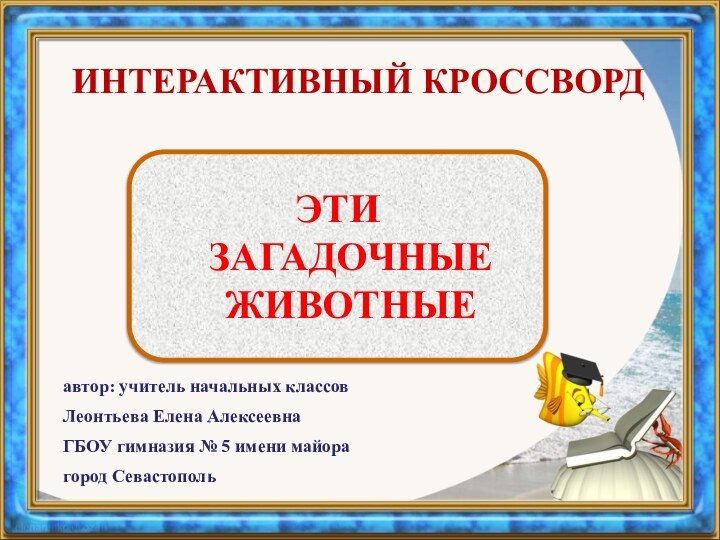 ИНТЕРАКТИВНЫЙ КРОССВОРД

ЭТИ ЗАГАДОЧНЫЕ ЖИВОТНЫЕ

автор: учитель начальных классов

Леонтьева Елена Алексеевна

ГБОУ гимназия № 5 имени майора

город Севастополь